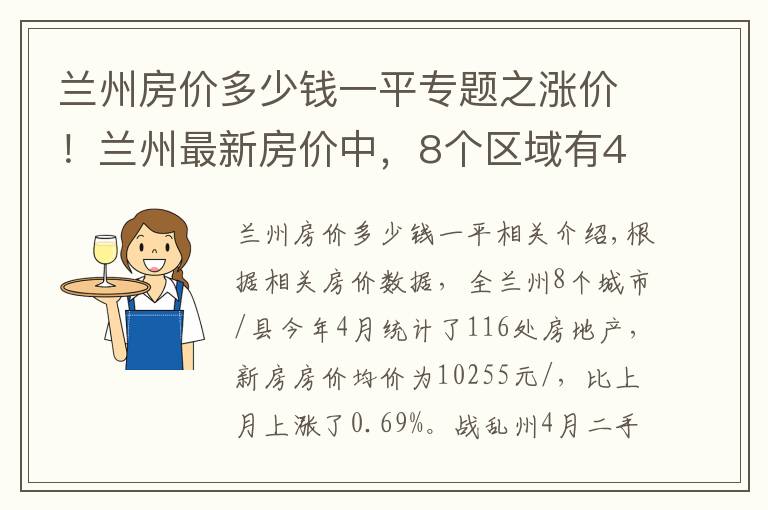 兰州房价多少钱一平专题之涨价！兰州最新房价中，8个区域有4

兰州房价多少钱一平相关介绍，根据相关房价数据，全兰州8个城市/县今年4月统计了116处房地产，新房房价均价为10255元/，比上月上涨了0.69%。战乱州4月二手